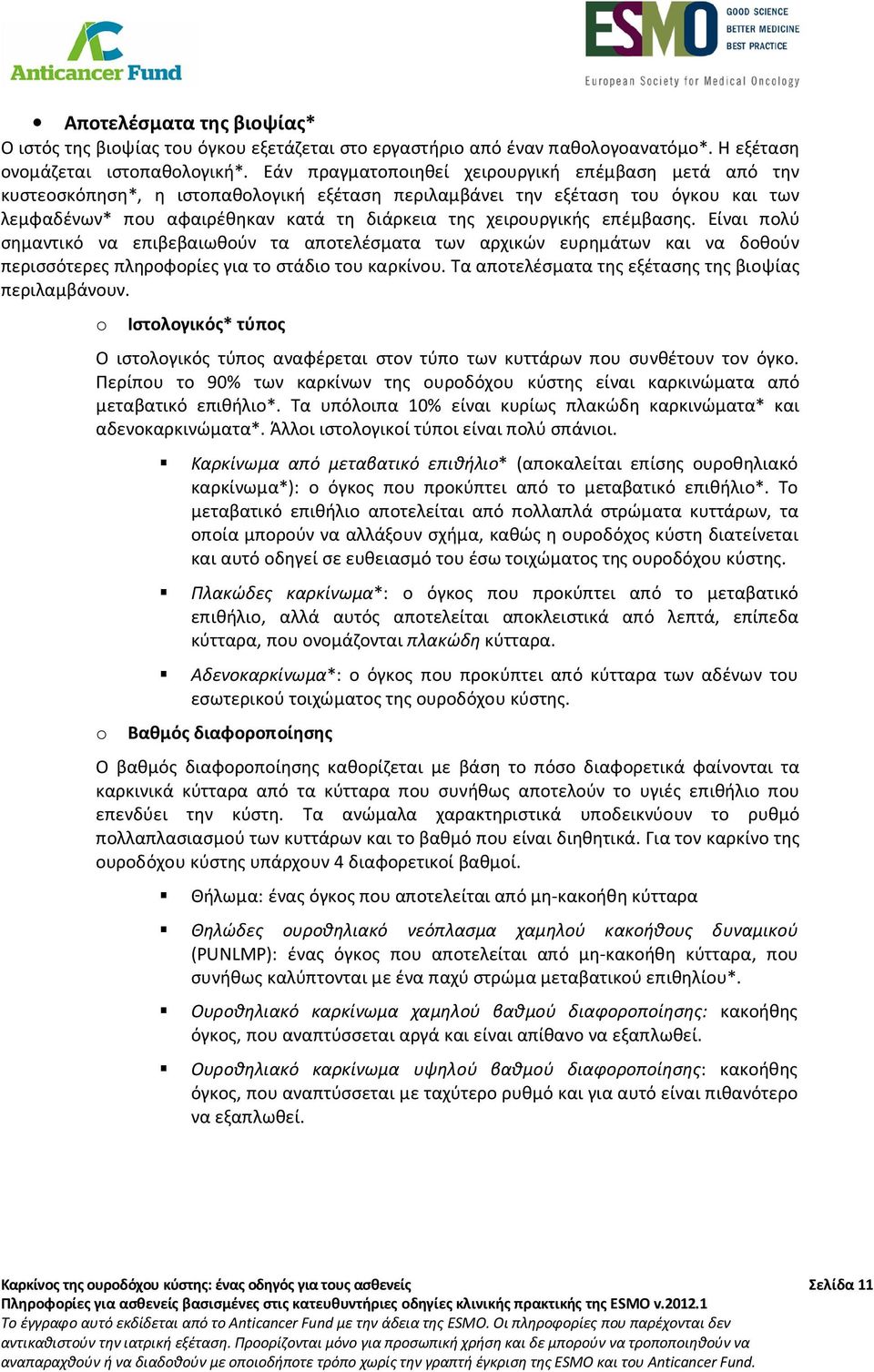 Anticancer Fund

ESMO GOOD SCIENCE BETTER MEDICINE BEST PRACTICE
European Society for Medical Oncology

• Αποτελέσματα της βιοψίας*

Ο ιστός της βιοψίας του όγκου εξετάζεται στο εργαστήριο από έναν παθολογοανατόμο*. Η εξέταση ονομάζεται ιστοπαθολογική*. Εάν πραγματοποιηθεί χειρουργική επέμβαση μετά από την κυστεοσκόπηση*, η ιστοπαθολογική εξέταση περιλαμβάνει την εξέταση του όγκου και των λεμφαδένων* που αφαιρέθηκαν κατά τη διάρκεια της χειρουργικής επέμβασης. Είναι πολύ σημαντικό να επιβεβαιωθούν τα αποτελέσματα των αρχικών ευρημάτων και να δοθούν περισσότερες πληροφορίες για το στάδιο του καρκίνου. Τα αποτελέσματα της εξέτασης της βιοψίας περιλαμβάνουν.

o Ιστολογικός* τύπος

Ο ιστολογικός τύπος αναφέρεται στον τύπο των κυττάρων που συνθέτουν τον όγκο. Περίπου το 90% των καρκίνων της ουροδόχου κύστης είναι καρκινώματα από μεταβατικό επιθήλιο*. Τα υπόλοιπα 10% είναι κυρίως πλακώδη καρκινώματα* και αδενοκαρκινώματα*. Άλλοι ιστολογικοί τύποι είναι πολύ σπάνιοι.

▪ Καρκίνωμα από μεταβατικό επιθήλιο* (αποκαλείται επίσης ουροθηλιακό καρκίνωμα*): ο όγκος που προκύπτει από το μεταβατικό επιθήλιο*. Το μεταβατικό επιθήλιο αποτελείται από πολλαπλά στρώματα κυττάρων, τα οποία μπορούν να αλλάξουν σχήμα, καθώς η ουροδόχος κύστη διατείνεται και αυτό οδηγεί σε ευθειασμό του έσω τοιχώματος της ουροδόχου κύστης.

▪ Πλακώδες καρκίνωμα*: ο όγκος που προκύπτει από το μεταβατικό επιθήλιο, αλλά αυτός αποτελείται αποκλειστικά από λεπτά, επίπεδα κύτταρα, που ονομάζονται πλακώδη κύτταρα.

▪ Αδενοκαρκίνωμα*: ο όγκος που προκύπτει από κύτταρα των αδένων του εσωτερικού τοιχώματος της ουροδόχου κύστης.

o Βαθμός διαφοροποίησης

Ο βαθμός διαφοροποίησης καθορίζεται με βάση το πόσο διαφορετικά φαίνονται τα καρκινικά κύτταρα από τα κύτταρα που συνήθως αποτελούν το υγιές επιθήλιο που επενδύει την κύστη. Τα ανώμαλα χαρακτηριστικά υποδεικνύουν το ρυθμό πολλαπλασιασμού των κυττάρων και το βαθμό που είναι διηθητικά. Για τον καρκίνο της ουροδόχου κύστης υπάρχουν 4 διαφορετικοί βαθμοί.

▪ Θήλωμα: ένας όγκος που αποτελείται από μη-κακοήθη κύτταρα

▪ Θηλώδες ουροθηλιακό νεόπλασμα χαμηλού κακοήθους δυναμικού (PUNLMP): ένας όγκος που αποτελείται από μη-κακοήθη κύτταρα, που συνήθως καλύπτονται με ένα παχύ στρώμα μεταβατικού επιθηλίου*.

▪ Ουροθηλιακό καρκίνωμα χαμηλού βαθμού διαφοροποίησης: κακοήθης όγκος, που αναπτύσσεται αργά και είναι απίθανο να εξαπλωθεί.

▪ Ουροθηλιακό καρκίνωμα υψηλού βαθμού διαφοροποίησης: κακοήθης όγκος, που αναπτύσσεται με ταχύτερο ρυθμό και για αυτό είναι πιθανότερο να εξαπλωθεί.

Καρκίνος της ουροδόχου κύστης: ένας οδηγός για τους ασθενείς Σελίδα 11
Πληροφορίες για ασθενείς βασισμένες στις κατευθυντήριες οδηγίες κλινικής πρακτικής της ESMO v.2012.1
Το έγγραφο αυτό εκδίδεται από το Anticancer Fund με την άδεια της ESMO. Οι πληροφορίες που παρέχονται δεν αντικαθιστούν την ιατρική εξέταση. Προορίζονται μόνο για προσωπική χρήση και δε μπορούν να τροποποιηθούν να αναπαραχθούν ή να διαδοθούν με οποιοδήποτε τρόπο χωρίς την γραπτή έγκριση της ESMO και του Anticancer Fund.